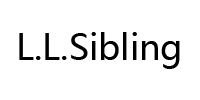 L.L.Sibling